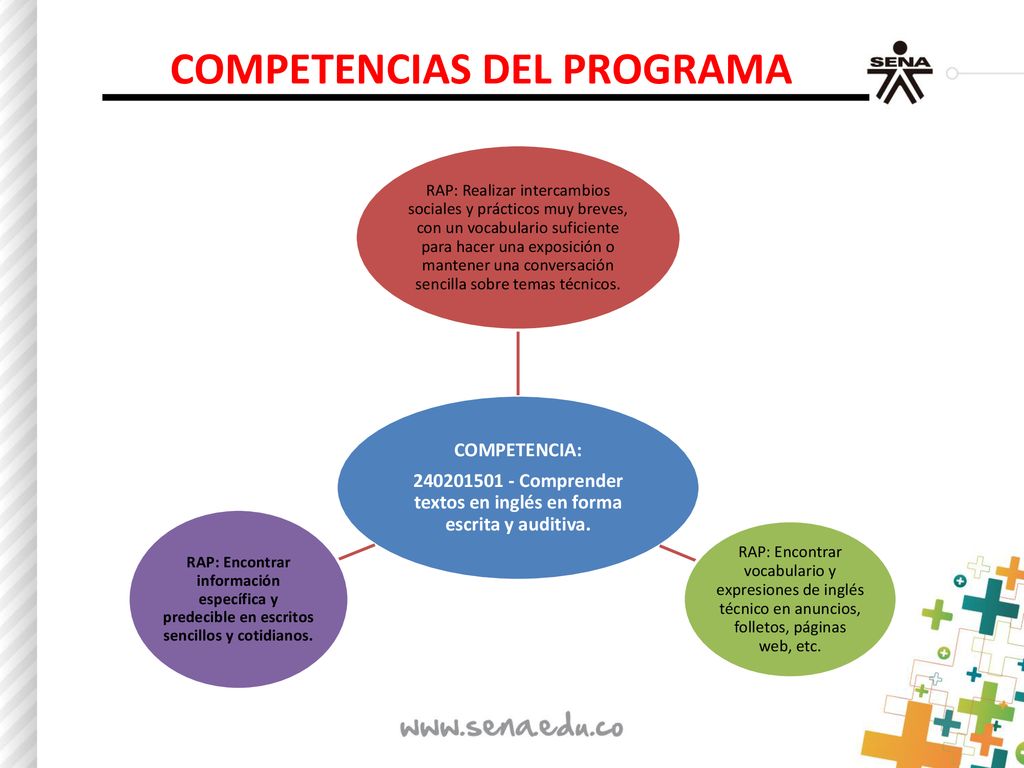 COMPETENCIAS DEL PROGRAMA

SENA

RAP: Realizar intercambios sociales y prácticos muy breves, con un vocabulario suficiente para hacer una exposición o mantener una conversación sencilla sobre temas técnicos.

COMPETENCIA:

240201501 - Comprender textos en inglés en forma escrita y auditiva.

RAP: Encontrar información específica y predecible en escritos sencillos y cotidianos.

RAP: Encontrar vocabulario y expresiones de inglés técnico en anuncios, folletos, páginas web, etc.

www.sena.edu.co